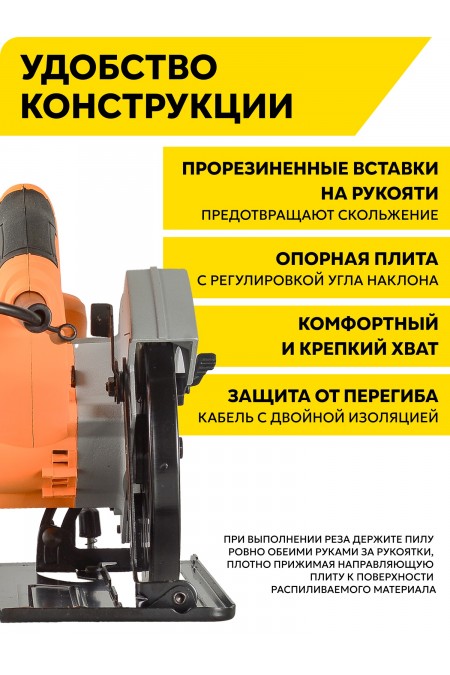 УДОБСТВО КОНСТРУКЦИИ

ПРОРЕЗИНЕННЫЕ ВСТАВКИ НА РУКОЯТИ
ПРЕДОТВРАЩАЮТ СКОЛЬЖЕНИЕ

ОПОРНАЯ ПЛИТА
С РЕГУЛИРОВКОЙ УГЛА НАКЛОНА

КОМФОРТНЫЙ И КРЕПКИЙ ХВАТ

ЗАЩИТА ОТ ПЕРЕГИБА
КАБЕЛЬ С ДВОЙНОЙ ИЗОЛЯЦИЕЙ

ПРИ ВЫПОЛНЕНИИ РЕЗА ДЕРЖИТЕ ПИЛУ РОВНО ОБЕИМИ РУКАМИ ЗА РУКОЯТКИ, ПЛОТНО ПРИЖИМАЯ НАПРАВЛЯЮЩУЮ ПЛИТУ К ПОВЕРХНОСТИ РАСПИЛИВАЕМОГО МАТЕРИАЛА